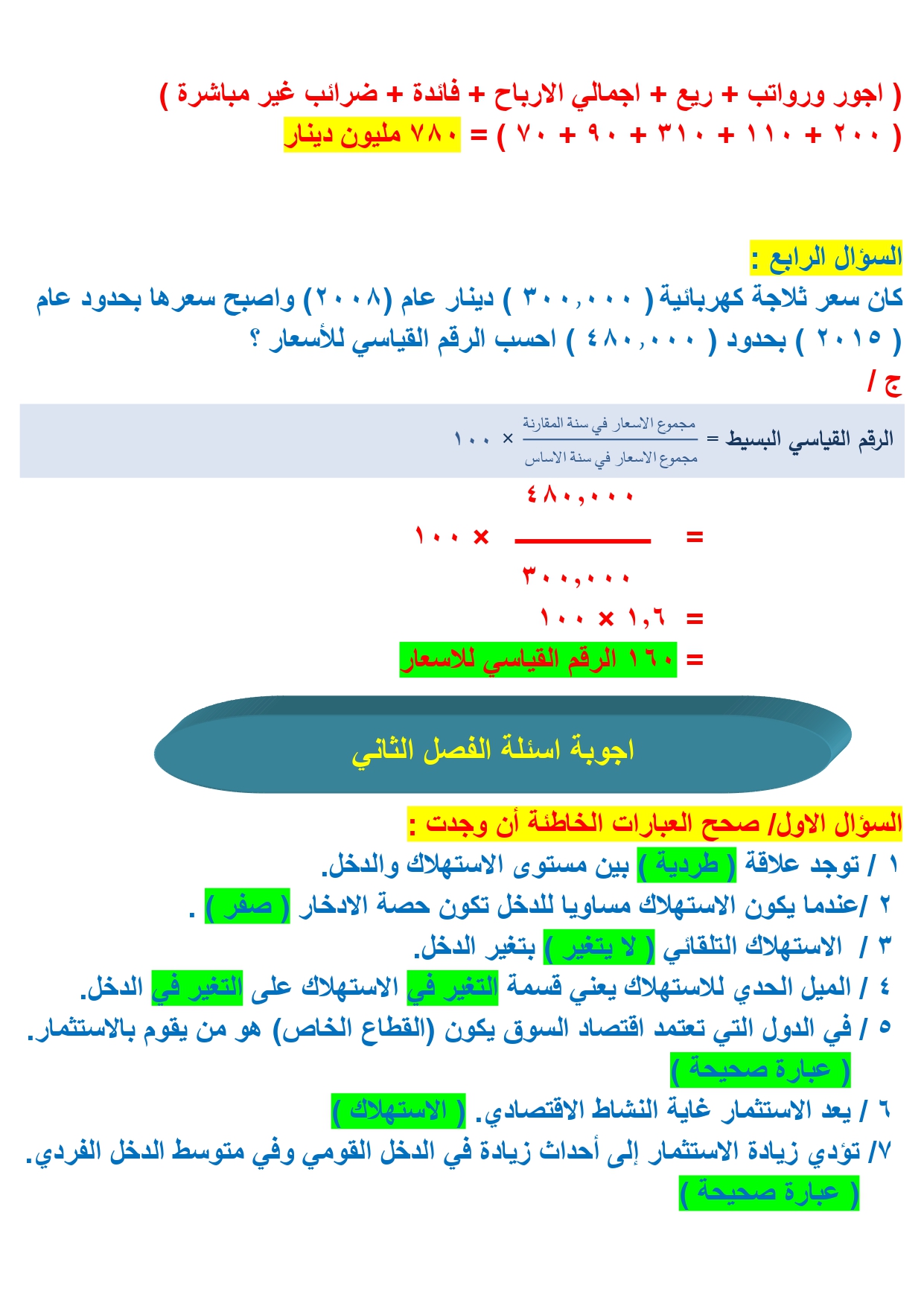 ( اجور ورواتب + ريع + اجمالي الارباح + فائدة + ضرائب غير مباشرة )
( ٢٠٠ + ١١٠ + ٣١٠ + ٩٠ + ٧٠ ) = ٧٨٠ مليون دينار

السؤال الرابع :
كان سعر ثلاجة كهربائية ( ٣٠٠,٠٠٠ ) دينار عام (٢٠٠٨) واصبح سعرها بحدود عام ( ٢٠١٥ ) بحدود ( ٤٨٠,٠٠٠ ) احسب الرقم القياسي للأسعار ؟
ج /

الرقم القياسي البسيط = $\frac{\text{مجموع الاسعار في سنة المقارنة}}{\text{مجموع الاسعار في سنة الاساس}}$ × ١٠٠

= $\frac{٤٨٠,٠٠٠}{٣٠٠,٠٠٠}$ × ١٠٠
= ١,٦ × ١٠٠
= ١٦٠ الرقم القياسي للاسعار

اجوبة اسئلة الفصل الثاني

السؤال الاول/ صحح العبارات الخاطئة أن وجدت :
١ / توجد علاقة ( طردية ) بين مستوى الاستهلاك والدخل.
٢ /عندما يكون الاستهلاك مساويا للدخل تكون حصة الادخار ( صفر ) .
٣ / الاستهلاك التلقائي ( لا يتغير ) بتغير الدخل.
٤ / الميل الحدي للاستهلاك يعني قسمة التغير في الاستهلاك على التغير في الدخل.
٥ / في الدول التي تعتمد اقتصاد السوق يكون (القطاع الخاص) هو من يقوم بالاستثمار.
( عبارة صحيحة )
٦ / يعد الاستثمار غاية النشاط الاقتصادي. ( الاستهلاك )
٧/ تؤدي زيادة الاستثمار إلى أحداث زيادة في الدخل القومي وفي متوسط الدخل الفردي.
( عبارة صحيحة )